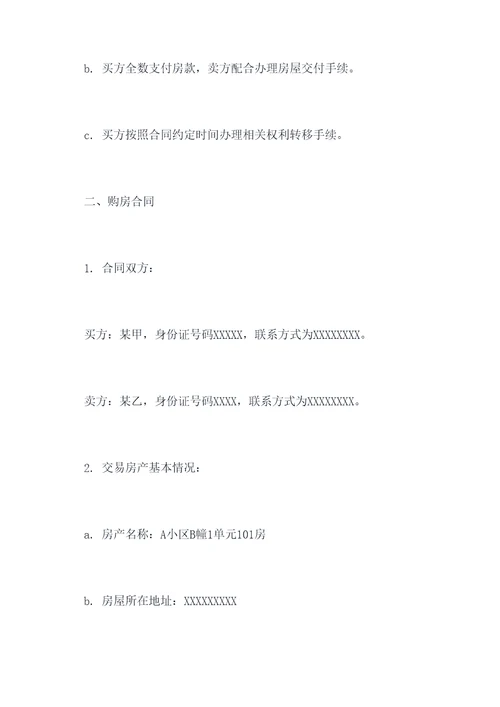 b. 买方全数支付房款，卖方配合办理房屋交付手续。

c. 买方按照合同约定时间办理相关权利转移手续。

二、购房合同

1. 合同双方：

买方：某甲，身份证号码XXXXX，联系方式为XXXXXXXX。

卖方：某乙，身份证号码XXXX，联系方式为XXXXXXXX。

2. 交易房产基本情况：

a. 房产名称：A小区B幢1单元101房

b. 房屋所在地址：XXXXXXXXX